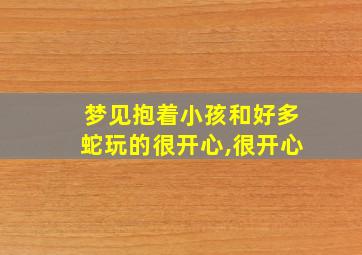 梦见抱着小孩和好多蛇玩的很开心,很开心